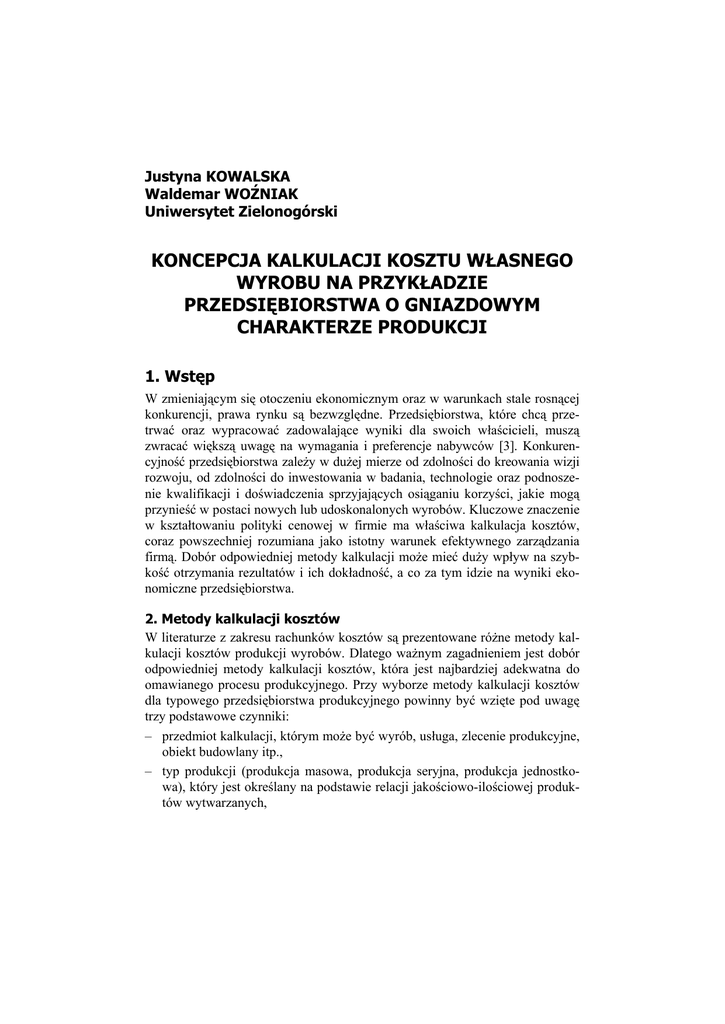 Justyna KOWALSKA
Waldemar WOŹNIAK
Uniwersytet Zielonogórski

KONCEPCJA KALKULACJI KOSZTU WŁASNEGO WYROBU NA PRZYKŁADZIE PRZEDSIĘBIORSTWA O GNIAZDOWYM CHARAKTERZE PRODUKCJI

1. Wstęp

W zmieniającym się otoczeniu ekonomicznym oraz w warunkach stale rosnącej konkurencji, prawa rynku są bezwzględne. Przedsiębiorstwa, które chcą przetrwać oraz wypracować zadowalające wyniki dla swoich właścicieli, muszą zwracać większą uwagę na wymagania i preferencje nabywców [3]. Konkurencyjność przedsiębiorstwa zależy w dużej mierze od zdolności do kreowania wizji rozwoju, od zdolności do inwestowania w badania, technologie oraz podnoszenie kwalifikacji i doświadczenia sprzyjających osiąganiu korzyści, jakie mogą przynieść w postaci nowych lub udoskonalonych wyrobów. Kluczowe znaczenie w kształtowaniu polityki cenowej w firmie ma właściwa kalkulacja kosztów, coraz powszechniej rozumiana jako istotny warunek efektywnego zarządzania firmą. Dobór odpowiedniej metody kalkulacji może mieć duży wpływ na szybkość otrzymania rezultatów i ich dokładność, a co za tym idzie na wyniki ekonomiczne przedsiębiorstwa.

2. Metody kalkulacji kosztów

W literaturze z zakresu rachunków kosztów są prezentowane różne metody kalkulacji kosztów produkcji wyrobów. Dlatego ważnym zagadnieniem jest dobór odpowiedniej metody kalkulacji kosztów, która jest najbardziej adekwatna do omawianego procesu produkcyjnego. Przy wyborze metody kalkulacji kosztów dla typowego przedsiębiorstwa produkcyjnego powinny być wzięte pod uwagę trzy podstawowe czynniki:
– przedmiot kalkulacji, którym może być wyrób, usługa, zlecenie produkcyjne, obiekt budowlany itp.,
– typ produkcji (produkcja masowa, produkcja seryjna, produkcja jednostkowa), który jest określany na podstawie relacji jakościowo-ilościowej produktów wytwarzanych,